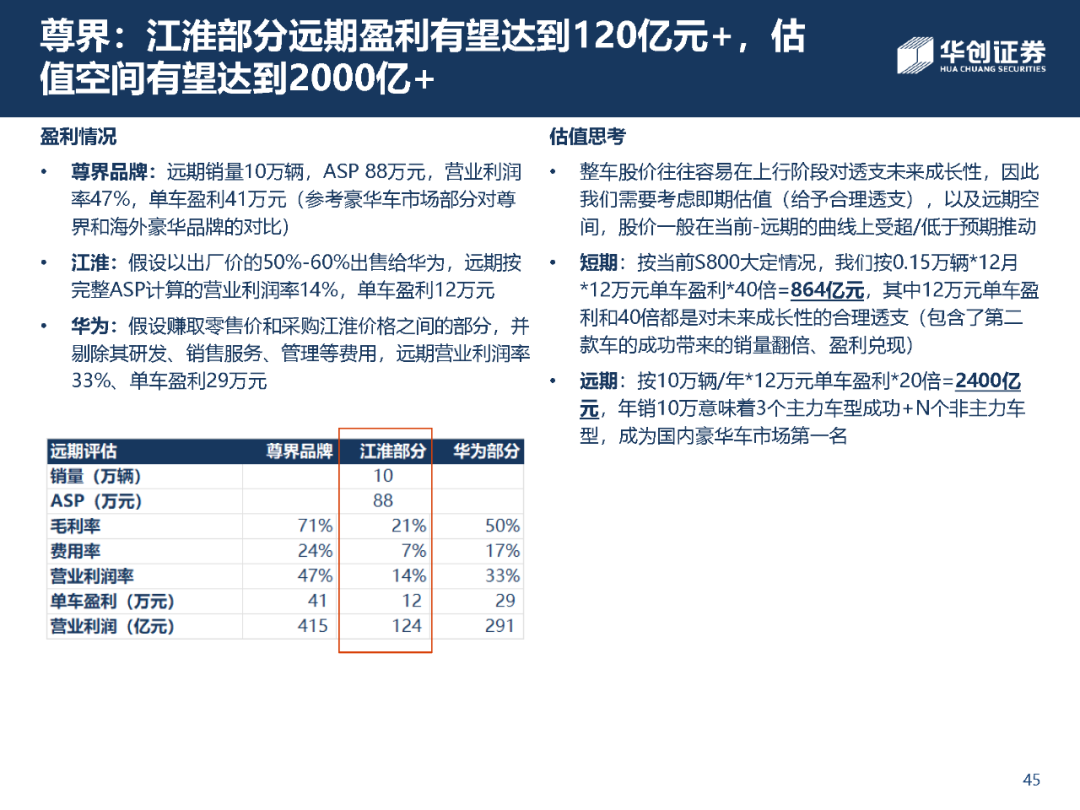 尊界：江淮部分远期盈利有望达到120亿元+，估值空间有望达到2000亿+

华创证券
HUA CHUANG SECURITIES

盈利情况

• 尊界品牌：远期销量10万辆，ASP 88万元，营业利润率47%，单车盈利41万元（参考豪华车市场部分对尊界和海外豪华品牌的对比）

• 江淮：假设以出厂价的50%-60%出售给华为，远期按完整ASP计算的营业利润率14%，单车盈利12万元

• 华为：假设赚取零售价和采购江淮价格之间的部分，并剔除其研发、销售服务、管理等费用，远期营业利润率33%、单车盈利29万元

| 远期评估 | 尊界品牌 | 江淮部分 | 华为部分 |
|---|---|---|---|
| 销量（万辆） | | 10 | |
| ASP（万元） | | 88 | |
| 毛利率 | 71% | 21% | 50% |
| 费用率 | 24% | 7% | 17% |
| 营业利润率 | 47% | 14% | 33% |
| 单车盈利（万元） | 41 | 12 | 29 |
| 营业利润（亿元） | 415 | 124 | 291 |

估值思考

• 整车股价往往容易在上行阶段对透支未来成长性，因此我们需要考虑即期估值（给予合理透支），以及远期空间，股价一般在当前-远期的曲线上受超/低于预期推动

• 短期：按当前S800大定情况，我们按0.15万辆*12月*12万元单车盈利*40倍=864亿元，其中12万元单车盈利和40倍都是对未来成长性的合理透支（包含了第二款车的成功带来的销量翻倍、盈利兑现）

• 远期：按10万辆/年*12万元单车盈利*20倍=2400亿元，年销10万意味着3个主力车型成功+N个非主力车型，成为国内豪华车市场第一名

45